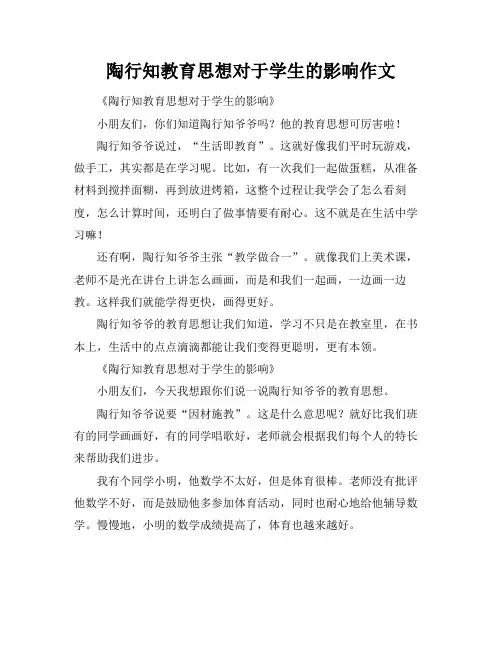 陶行知教育思想对于学生的影响作文

《陶行知教育思想对于学生的影响》

小朋友们，你们知道陶行知爷爷吗？他的教育思想可厉害啦！

陶行知爷爷说过，“生活即教育”。这就好像我们平时玩游戏，做手工，其实都是在学习呢。比如，有一次我们一起做蛋糕，从准备材料到搅拌面糊，再到放进烤箱，这整个过程让我学会了怎么看刻度，怎么计算时间，还明白了做事情要有耐心。这不就是在生活中学习嘛！

还有啊，陶行知爷爷主张“教学做合一”。就像我们上美术课，老师不是光在讲台上讲怎么画画，而是和我们一起画，一边画一边教。这样我们就能学得更快，画得更好。

陶行知爷爷的教育思想让我们知道，学习不只是在教室里，在书本上，生活中的点点滴滴都能让我们变得更聪明，更有本领。

《陶行知教育思想对于学生的影响》

小朋友们，今天我想跟你们说一说陶行知爷爷的教育思想。

陶行知爷爷说要“因材施教”。这是什么意思呢？就好比我们班有的同学画画好，有的同学唱歌好，老师就会根据我们每个人的特长来帮助我们进步。

我有个同学小明，他数学不太好，但是体育很棒。老师没有批评他数学不好，而是鼓励他多参加体育活动，同时也耐心地给他辅导数学。慢慢地，小明的数学成绩提高了，体育也越来越好。